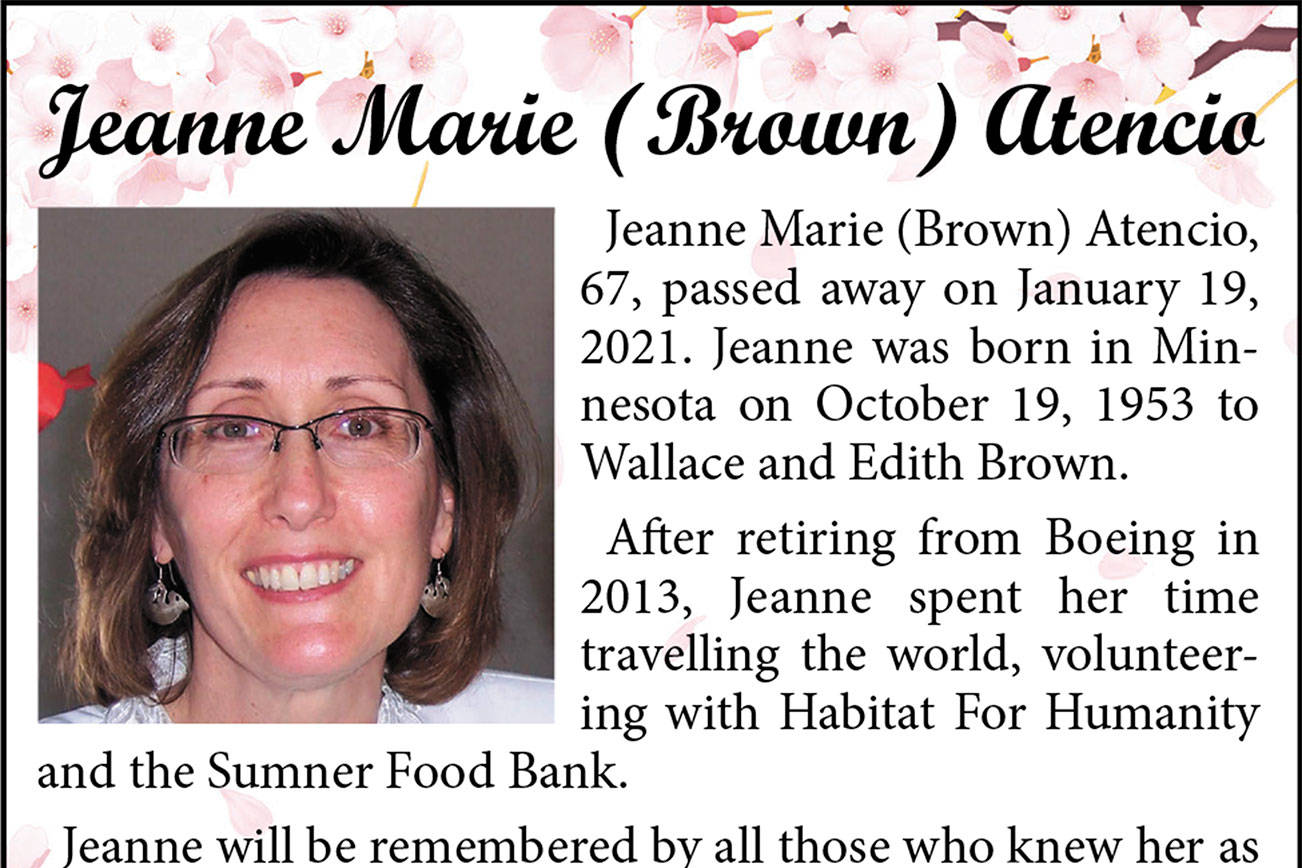 Jeanne Marie (Brown) Atencio

Jeanne Marie (Brown) Atencio, 67, passed away on January 19, 2021. Jeanne was born in Minnesota on October 19, 1953 to Wallace and Edith Brown.

After retiring from Boeing in 2013, Jeanne spent her time travelling the world, volunteering with Habitat For Humanity and the Sumner Food Bank.

Jeanne will be remembered by all those who knew her as